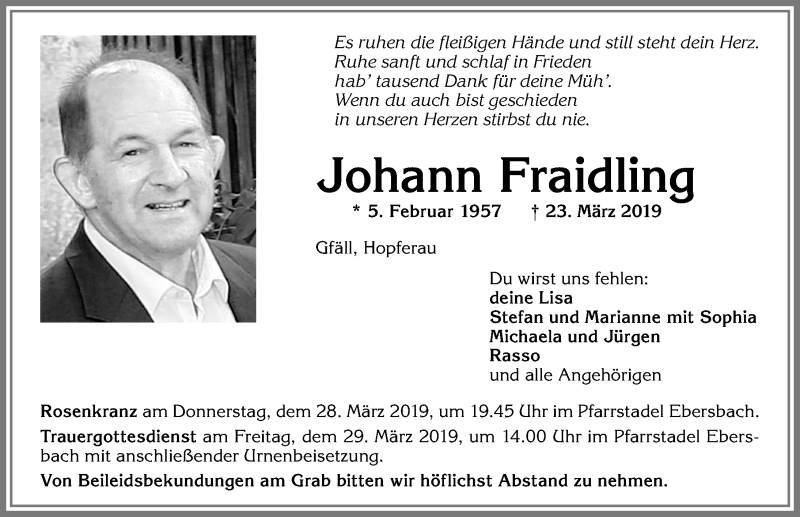 Es ruhen die fleißigen Hände und still steht dein Herz.
Ruhe sanft und schlaf in Frieden
hab' tausend Dank für deine Müh'.
Wenn du auch bist geschieden
in unseren Herzen stirbst du nie.

Johann Fraidling

* 5. Februar 1957 † 23. März 2019

Gfäll, Hopferau

Du wirst uns fehlen:
deine Lisa
Stefan und Marianne mit Sophia
Michaela und Jürgen
Rasso
und alle Angehörigen

Rosenkranz am Donnerstag, dem 28. März 2019, um 19.45 Uhr im Pfarrstadel Ebersbach.

Trauergottesdienst am Freitag, dem 29. März 2019, um 14.00 Uhr im Pfarrstadel Ebersbach mit anschließender Urnenbeisetzung.

Von Beileidsbekundungen am Grab bitten wir höflichst Abstand zu nehmen.